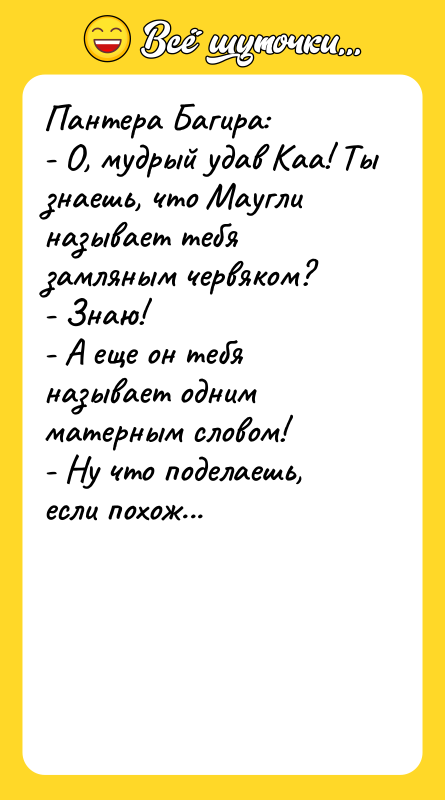 Всё шуточки...

Пантера Багира:
- О, мудрый удав Каа! Ты знаешь, что Маугли называет тебя замляным червяком?
- Знаю!
- А еще он тебя называет одним матерным словом!
- Ну что поделаешь, если похож...